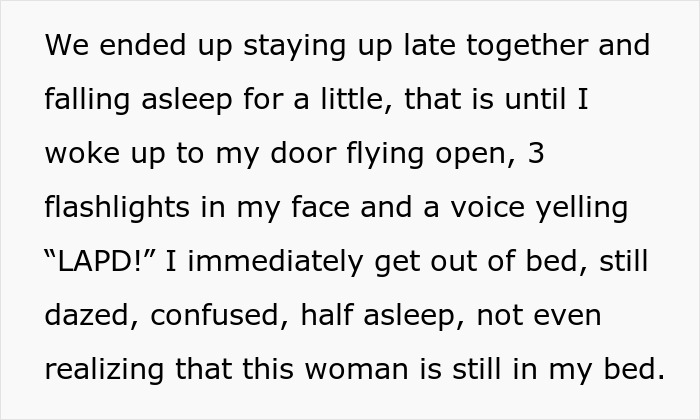 We ended up staying up late together and falling asleep for a little, that is until I woke up to my door flying open, 3 flashlights in my face and a voice yelling “LAPD!” I immediately get out of bed, still dazed, confused, half asleep, not even realizing that this woman is still in my bed.